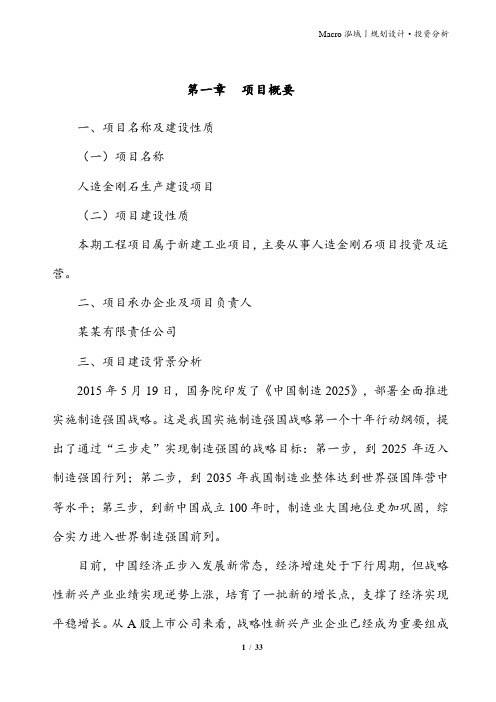 Macro 泓域丨规划设计·投资分析

第一章　项目概要

一、项目名称及建设性质

（一）项目名称

人造金刚石生产建设项目

（二）项目建设性质

本期工程项目属于新建工业项目，主要从事人造金刚石项目投资及运营。

二、项目承办企业及项目负责人

某某有限责任公司

三、项目建设背景分析

2015 年 5 月 19 日，国务院印发了《中国制造 2025》，部署全面推进实施制造强国战略。这是我国实施制造强国战略第一个十年行动纲领，提出了通过“三步走”实现制造强国的战略目标：第一步，到 2025 年迈入制造强国行列；第二步，到 2035 年我国制造业整体达到世界强国阵营中等水平；第三步，到新中国成立 100 年时，制造业大国地位更加巩固，综合实力进入世界制造强国前列。

目前，中国经济正步入发展新常态，经济增速处于下行周期，但战略性新兴产业业绩实现逆势上涨，培育了一批新的增长点，支撑了经济实现平稳增长。从 A 股上市公司来看，战略性新兴产业企业已经成为重要组成

1 / 33